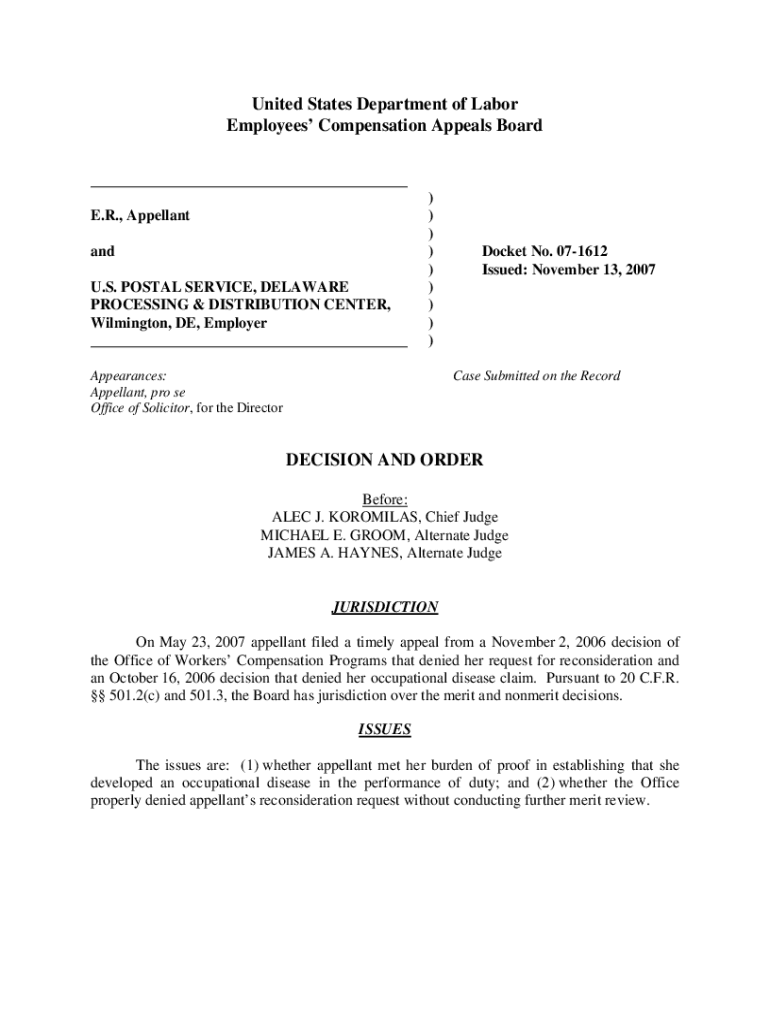 United States Department of Labor
Employees' Compensation Appeals Board

E.R., Appellant

and

U.S. POSTAL SERVICE, DELAWARE PROCESSING & DISTRIBUTION CENTER, Wilmington, DE, Employer

)
)
)
)
)
)
)
)
)

Docket No. 07-1612
Issued: November 13, 2007

Appearances:
Appellant, pro se
Office of Solicitor, for the Director

Case Submitted on the Record

DECISION AND ORDER

Before:
ALEC J. KOROMILAS, Chief Judge
MICHAEL E. GROOM, Alternate Judge
JAMES A. HAYNES, Alternate Judge

JURISDICTION

On May 23, 2007 appellant filed a timely appeal from a November 2, 2006 decision of the Office of Workers' Compensation Programs that denied her request for reconsideration and an October 16, 2006 decision that denied her occupational disease claim. Pursuant to 20 C.F.R. §§ 501.2(c) and 501.3, the Board has jurisdiction over the merit and nonmerit decisions.

ISSUES

The issues are: (1) whether appellant met her burden of proof in establishing that she developed an occupational disease in the performance of duty; and (2) whether the Office properly denied appellant's reconsideration request without conducting further merit review.